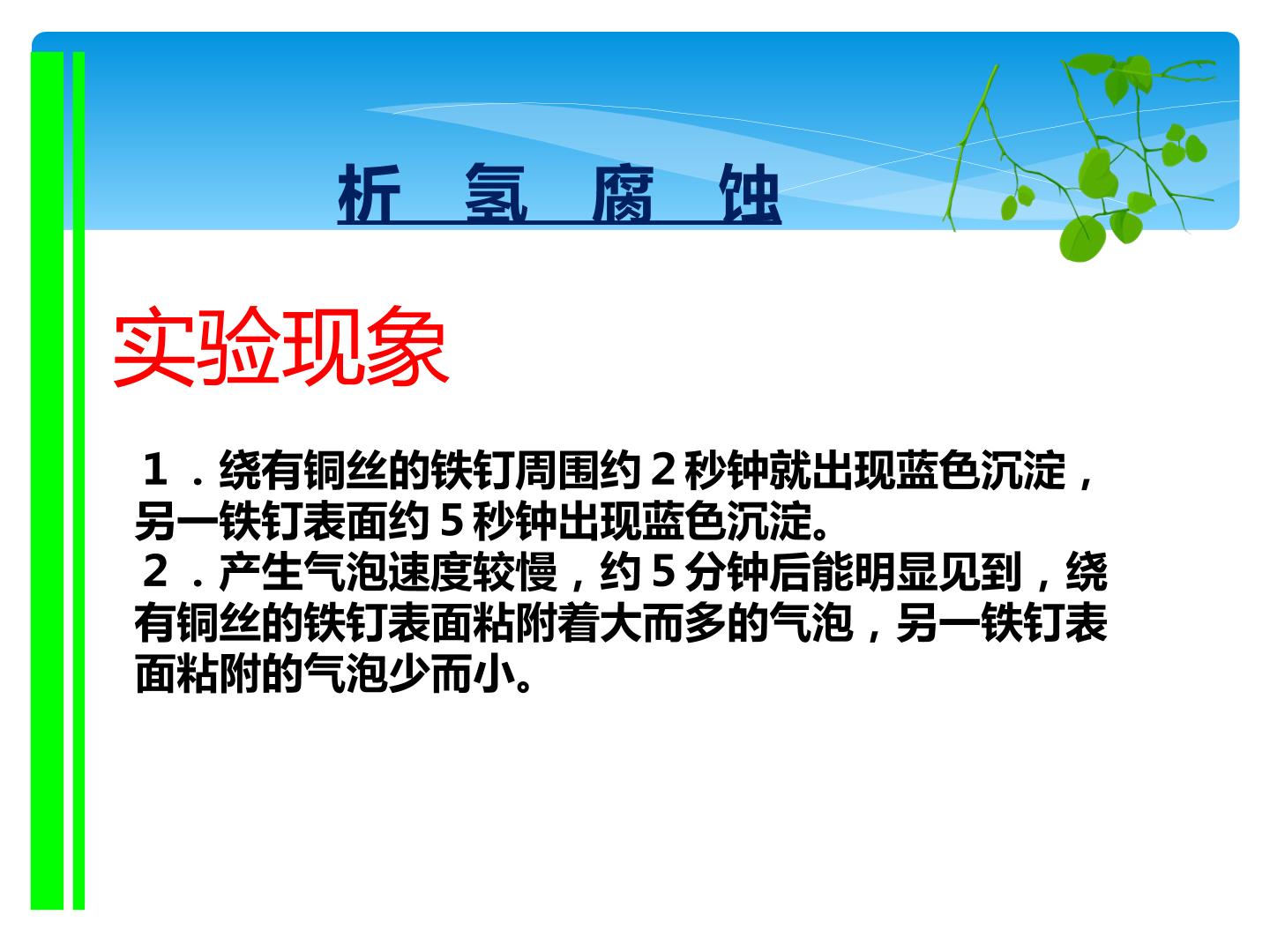 析 氢 腐 蚀

实验现象

1．绕有铜丝的铁钉周围约2秒钟就出现蓝色沉淀，另一铁钉表面约5秒钟出现蓝色沉淀。

2．产生气泡速度较慢，约5分钟后能明显见到，绕有铜丝的铁钉表面粘附着大而多的气泡，另一铁钉表面粘附的气泡少而小。